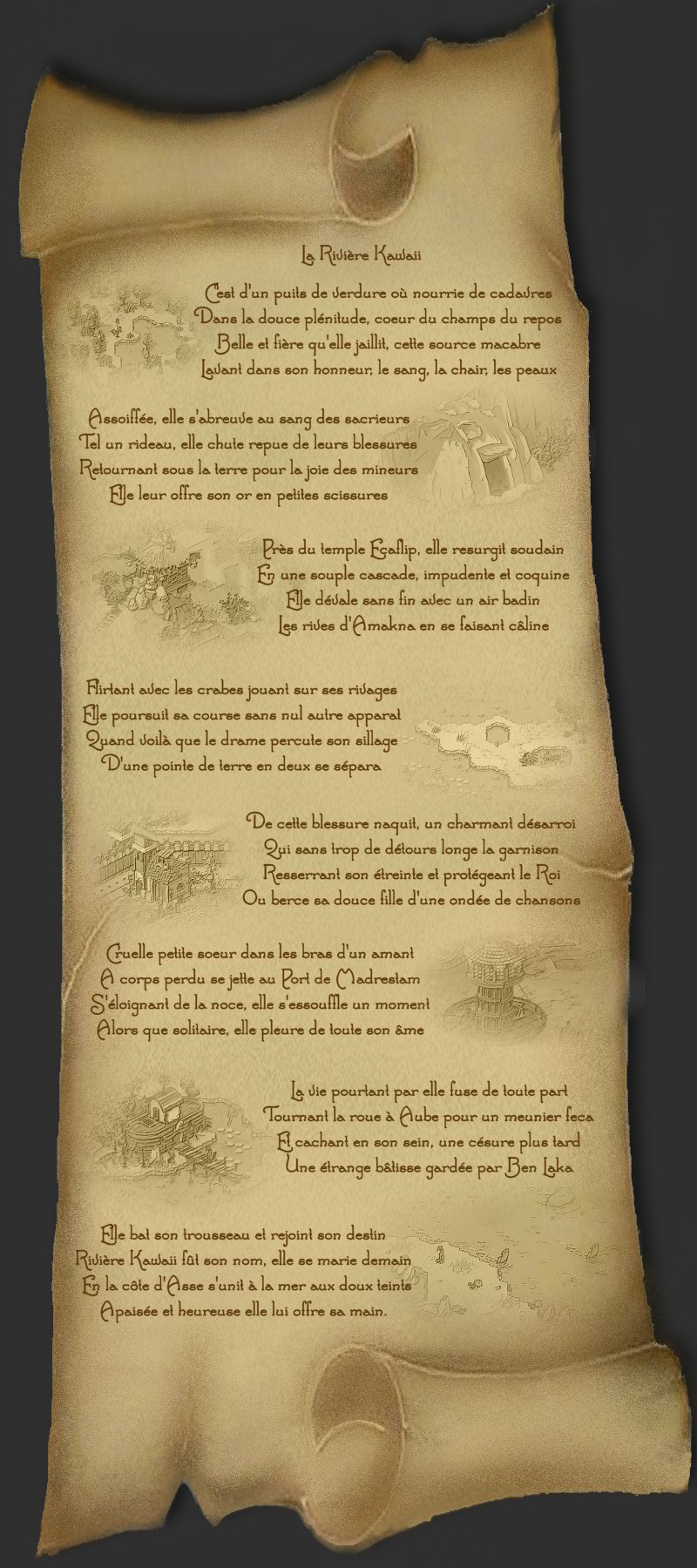 La Rivière Kawaii

C'est d'un puits de verdure où nourrie de cadavres
Dans la douce plénitude, coeur du champs du repos
Belle et fière qu'elle jaillit, cette source macabre
Lavant dans son honneur, le sang, la chair, les peaux

Assoiffée, elle s'abreuve au sang des sacrieurs
Tel un rideau, elle chute repue de leurs blessures
Retournant sous la terre pour la joie des mineurs
Elle leur offre son or en petites scissures

Près du temple Ecaflip, elle resurgit soudain
En une souple cascade, impudente et coquine
Elle dévale sans fin avec un air badin
Les rives d'Amakna en se faisant câline

Flirtant avec les crabes jouant sur ses rivages
Elle poursuit sa course sans nul autre apparat
Quand voilà que le drame percute son sillage
D'une pointe de terre en deux se sépara

De cette blessure naquit, un charmant désarroi
Qui sans trop de détours longe la garnison
Resserrant son étreinte et protégeant le Roi
Ou berce sa douce fille d'une ondée de chansons

Cruelle petite soeur dans les bras d'un amant
A corps perdu se jette au Port de Madrestam
S'éloignant de la noce, elle s'essouffle un moment
Alors que solitaire, elle pleure de toute son âme

La vie pourtant par elle fuse de toute part
Tournant la roue à Aube pour un meunier feca
Et cachant en son sein, une césure plus tard
Une étrange bâtisse gardée par Ben Laka

Elle bat son trousseau et rejoint son destin
Rivière Kawaii fût son nom, elle se marie demain
En la côte d'Asse s'unit à la mer aux doux teints
Apaisée et heureuse elle lui offre sa main.